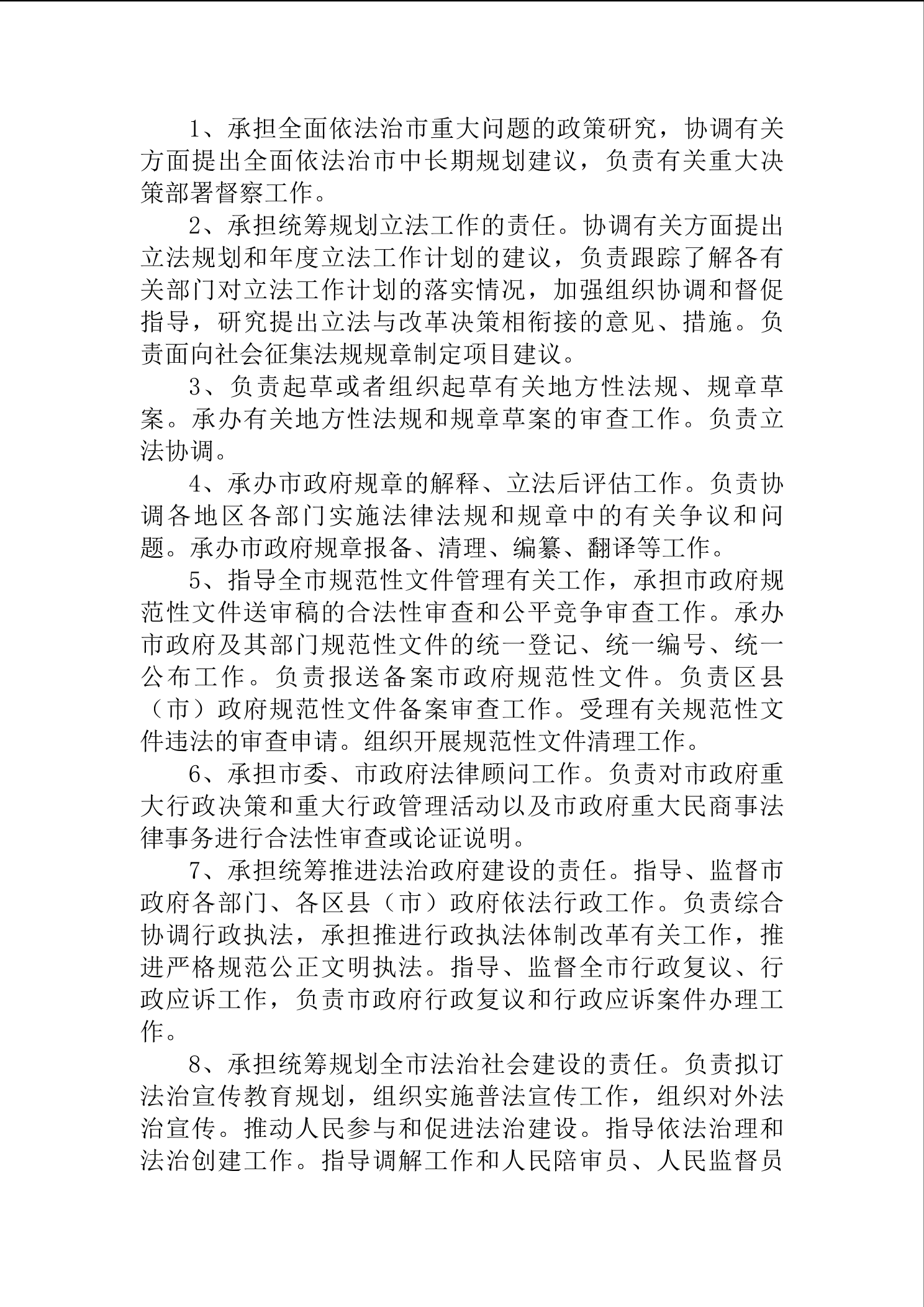 1、承担全面依法治市重大问题的政策研究，协调有关方面提出全面依法治市中长期规划建议，负责有关重大决策部署督察工作。

2、承担统筹规划立法工作的责任。协调有关方面提出立法规划和年度立法工作计划的建议，负责跟踪了解各有关部门对立法工作计划的落实情况，加强组织协调和督促指导，研究提出立法与改革决策相衔接的意见、措施。负责面向社会征集法规规章制定项目建议。

3、负责起草或者组织起草有关地方性法规、规章草案。承办有关地方性法规和规章草案的审查工作。负责立法协调。

4、承办市政府规章的解释、立法后评估工作。负责协调各地区各部门实施法律法规和规章中的有关争议和问题。承办市政府规章报备、清理、编纂、翻译等工作。

5、指导全市规范性文件管理有关工作，承担市政府规范性文件送审稿的合法性审查和公平竞争审查工作。承办市政府及其部门规范性文件的统一登记、统一编号、统一公布工作。负责报送备案市政府规范性文件。负责区县（市）政府规范性文件备案审查工作。受理有关规范性文件违法的审查申请。组织开展规范性文件清理工作。

6、承担市委、市政府法律顾问工作。负责对市政府重大行政决策和重大行政管理活动以及市政府重大民商事法律事务进行合法性审查或论证说明。

7、承担统筹推进法治政府建设的责任。指导、监督市政府各部门、各区县（市）政府依法行政工作。负责综合协调行政执法，承担推进行政执法体制改革有关工作，推进严格规范公正文明执法。指导、监督全市行政复议、行政应诉工作，负责市政府行政复议和行政应诉案件办理工作。

8、承担统筹规划全市法治社会建设的责任。负责拟订法治宣传教育规划，组织实施普法宣传工作，组织对外法治宣传。推动人民参与和促进法治建设。指导依法治理和法治创建工作。指导调解工作和人民陪审员、人民监督员